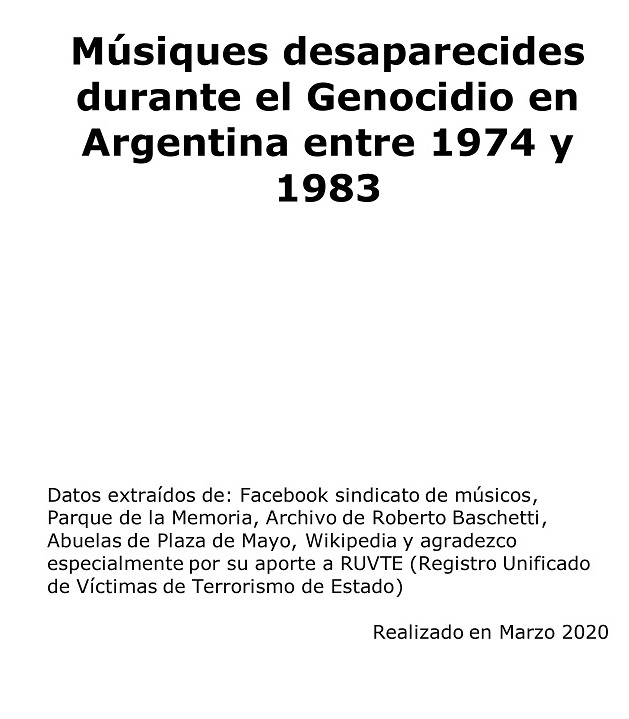 Músiques desaparecides durante el Genocidio en Argentina entre 1974 y 1983

Datos extraídos de: Facebook sindicato de músicos, Parque de la Memoria, Archivo de Roberto Baschetti, Abuelas de Plaza de Mayo, Wikipedia y agradezco especialmente por su aporte a RUVTE (Registro Unificado de Víctimas de Terrorismo de Estado)

Realizado en Marzo 2020